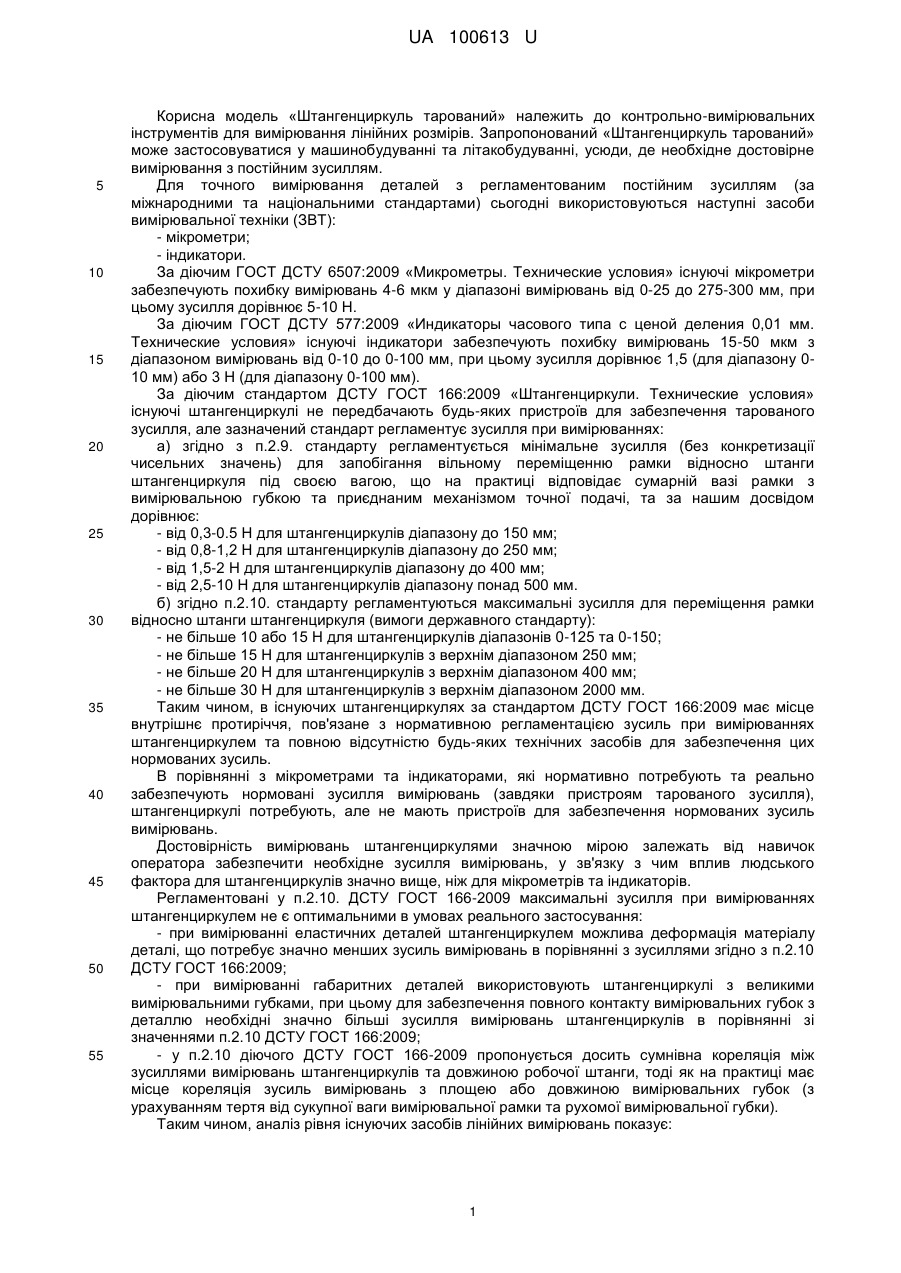 UA 100613 U

Корисна модель «Штангенциркуль тарований» належить до контрольно-вимірювальних інструментів для вимірювання лінійних розмірів. Запропонований «Штангенциркуль тарований» може застосовуватися у машинобудуванні та літакобудуванні, усюди, де необхідне достовірне вимірювання з постійним зусиллям.

5 Для точного вимірювання деталей з регламентованим постійним зусиллям (за міжнародними та національними стандартами) сьогодні використовуються наступні засоби вимірювальної техніки (ЗВТ):
- мікрометри;
- індикатори.

10 За діючим ГОСТ ДСТУ 6507:2009 «Микрометры. Технические условия» існуючі мікрометри забезпечують похибку вимірювань 4-6 мкм у діапазоні вимірювань від 0-25 до 275-300 мм, при цьому зусилля дорівнює 5-10 Н.

За діючим ГОСТ ДСТУ 577:2009 «Индикаторы часового типа с ценой деления 0,01 мм. Технические условия» існуючі індикатори забезпечують похибку вимірювань 15-50 мкм з 15 діапазоном вимірювань від 0-10 до 0-100 мм, при цьому зусилля дорівнює 1,5 (для діапазону 0-10 мм) або 3 Н (для діапазону 0-100 мм).

За діючим стандартом ДСТУ ГОСТ 166:2009 «Штангенциркули. Технические условия» існуючі штангенциркулі не передбачають будь-яких пристроїв для забезпечення тарованого зусилля, але зазначений стандарт регламентує зусилля при вимірюваннях:

20 а) згідно з п.2.9. стандарту регламентується мінімальне зусилля (без конкретизації чисельних значень) для запобігання вільному переміщенню рамки відносно штанги штангенциркуля під своєю вагою, що на практиці відповідає сумарній вазі рамки з вимірювальною губкою та приєднаним механізмом точної подачі, та за нашим досвідом дорівнює:

25 - від 0,3-0.5 Н для штангенциркулів діапазону до 150 мм;
- від 0,8-1,2 Н для штангенциркулів діапазону до 250 мм;
- від 1,5-2 Н для штангенциркулів діапазону до 400 мм;
- від 2,5-10 Н для штангенциркулів діапазону понад 500 мм.

б) згідно п.2.10. стандарту регламентуються максимальні зусилля для переміщення рамки 30 відносно штанги штангенциркуля (вимоги державного стандарту):
- не більше 10 або 15 Н для штангенциркулів діапазонів 0-125 та 0-150;
- не більше 15 Н для штангенциркулів з верхнім діапазоном 250 мм;
- не більше 20 Н для штангенциркулів з верхнім діапазоном 400 мм;
- не більше 30 Н для штангенциркулів з верхнім діапазоном 2000 мм.

35 Таким чином, в існуючих штангенциркулях за стандартом ДСТУ ГОСТ 166:2009 має місце внутрішнє протиріччя, пов'язане з нормативною регламентацією зусиль при вимірюваннях штангенциркулем та повною відсутністю будь-яких технічних засобів для забезпечення цих нормованих зусиль.

В порівнянні з мікрометрами та індикаторами, які нормативно потребують та реально 40 забезпечують нормовані зусилля вимірювань (завдяки пристроям тарованого зусилля), штангенциркулі потребують, але не мають пристроїв для забезпечення нормованих зусиль вимірювань.

Достовірність вимірювань штангенциркулями значною мірою залежать від навичок оператора забезпечити необхідне зусилля вимірювань, у зв'язку з чим вплив людського 45 фактора для штангенциркулів значно вище, ніж для мікрометрів та індикаторів.

Регламентовані у п.2.10. ДСТУ ГОСТ 166-2009 максимальні зусилля при вимірюваннях штангенциркулем не є оптимальними в умовах реального застосування:

- при вимірюванні еластичних деталей штангенциркулем можлива деформація матеріалу деталі, що потребує значно менших зусиль вимірювань в порівнянні з зусиллями згідно з п.2.10 50 ДСТУ ГОСТ 166:2009;

- при вимірюванні габаритних деталей використовують штангенциркулі з великими вимірювальними губками, при цьому для забезпечення повного контакту вимірювальних губок з деталлю необхідні значно більші зусилля вимірювань штангенциркулів в порівнянні зі значеннями п.2.10 ДСТУ ГОСТ 166:2009;

55 - у п.2.10 діючого ДСТУ ГОСТ 166-2009 пропонується досить сумнівна кореляція між зусиллями вимірювань штангенциркулів та довжиною робочої штанги, тоді як на практиці має місце кореляція зусиль вимірювань з площею або довжиною вимірювальних губок (з урахуванням тертя від сукупної ваги вимірювальної рамки та рухомої вимірювальної губки).

Таким чином, аналіз рівня існуючих засобів лінійних вимірювань показує:

1